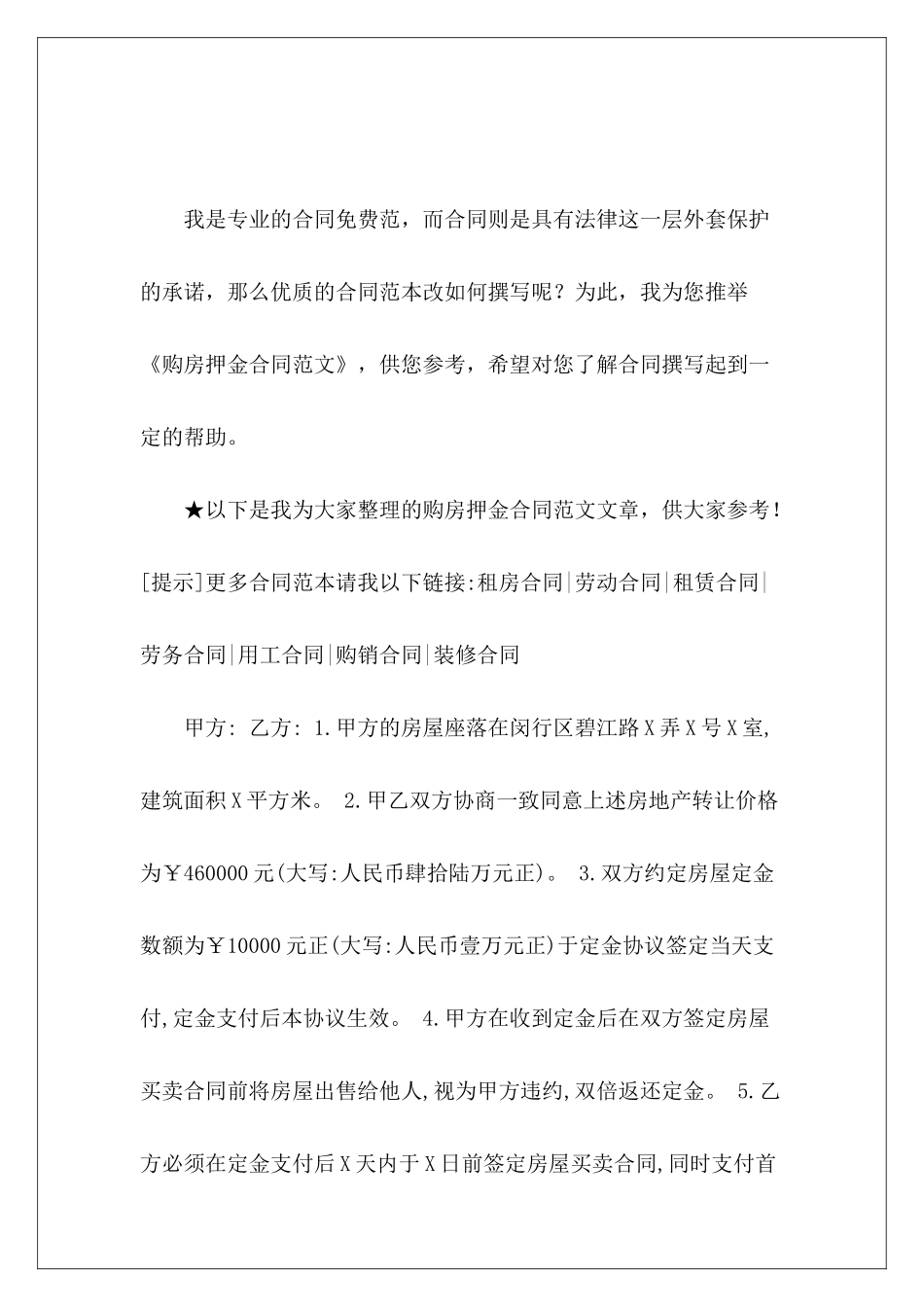 我是专业的合同免费范，而合同则是具有法律这一层外套保护的承诺，那么优质的合同范本改如何撰写呢？为此，我为您推举《购房押金合同范文》，供您参考，希望对您了解合同撰写起到一定的帮助。

★以下是我为大家整理的购房押金合同范文文章，供大家参考！[提示]更多合同范本请我以下链接:租房合同|劳动合同|租赁合同|劳务合同|用工合同|购销合同|装修合同

甲方: 乙方: 1.甲方的房屋座落在闵行区碧江路X弄X号X室,建筑面积X平方米。 2.甲乙双方协商一致同意上述房地产转让价格为￥460000元(大写:人民币肆拾陆万元正)。 3.双方约定房屋定金数额为￥10000元正(大写:人民币壹万元正)于定金协议签定当天支付,定金支付后本协议生效。 4.甲方在收到定金后在双方签定房屋买卖合同前将房屋出售给他人,视为甲方违约,双倍返还定金。 5.乙方必须在定金支付后X天内于X日前签定房屋买卖合同,同时支付首